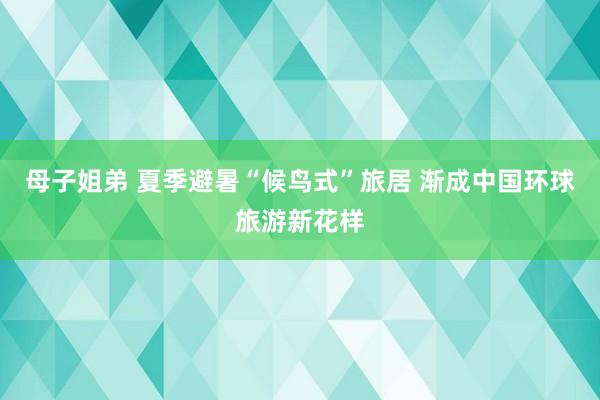 母子姐弟 夏季避暑“候鸟式”旅居 渐成中国环球旅游新花样